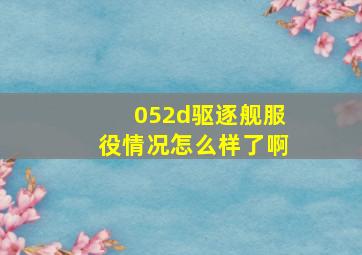 052d驱逐舰服役情况怎么样了啊